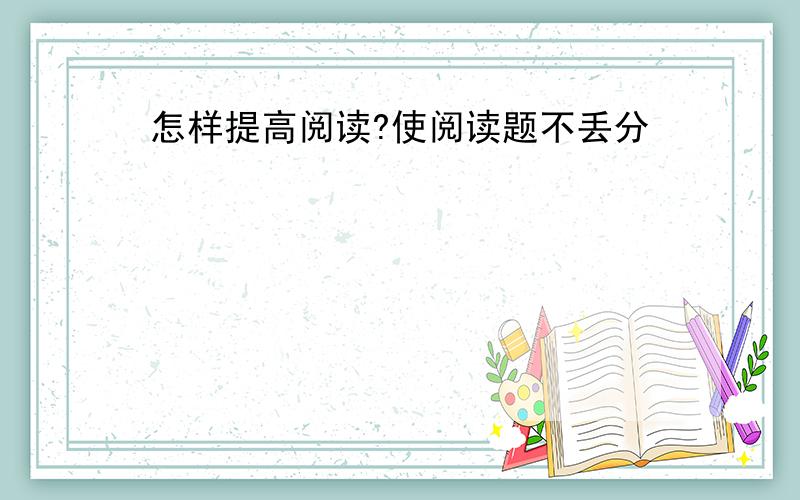 怎样提高阅读?使阅读题不丢分